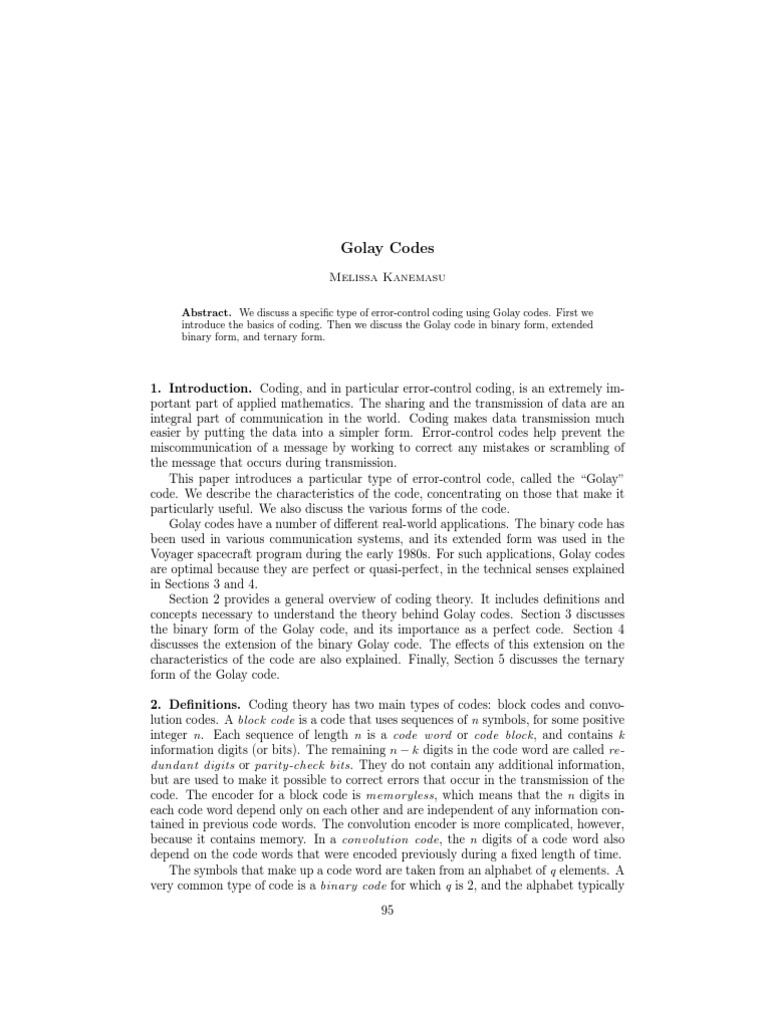 Golay Codes

Melissa Kanemasu

Abstract. We discuss a specific type of error-control coding using Golay codes. First we introduce the basics of coding. Then we discuss the Golay code in binary form, extended binary form, and ternary form.

1. Introduction. Coding, and in particular error-control coding, is an extremely important part of applied mathematics. The sharing and the transmission of data are an integral part of communication in the world. Coding makes data transmission much easier by putting the data into a simpler form. Error-control codes help prevent the miscommunication of a message by working to correct any mistakes or scrambling of the message that occurs during transmission.

This paper introduces a particular type of error-control code, called the "Golay" code. We describe the characteristics of the code, concentrating on those that make it particularly useful. We also discuss the various forms of the code.

Golay codes have a number of different real-world applications. The binary code has been used in various communication systems, and its extended form was used in the Voyager spacecraft program during the early 1980s. For such applications, Golay codes are optimal because they are perfect or quasi-perfect, in the technical senses explained in Sections 3 and 4.

Section 2 provides a general overview of coding theory. It includes definitions and concepts necessary to understand the theory behind Golay codes. Section 3 discusses the binary form of the Golay code, and its importance as a perfect code. Section 4 discusses the extension of the binary Golay code. The effects of this extension on the characteristics of the code are also explained. Finally, Section 5 discusses the ternary form of the Golay code.

2. Definitions. Coding theory has two main types of codes: block codes and convolution codes. A block code is a code that uses sequences of $n$ symbols, for some positive integer $n$. Each sequence of length $n$ is a code word or code block, and contains $k$ information digits (or bits). The remaining $n - k$ digits in the code word are called redundant digits or parity-check bits. They do not contain any additional information, but are used to make it possible to correct errors that occur in the transmission of the code. The encoder for a block code is memoryless, which means that the $n$ digits in each code word depend only on each other and are independent of any information contained in previous code words. The convolution encoder is more complicated, however, because it contains memory. In a convolution code, the $n$ digits of a code word also depend on the code words that were encoded previously during a fixed length of time.

The symbols that make up a code word are taken from an alphabet of $q$ elements. A very common type of code is a binary code for which $q$ is 2, and the alphabet typically

95